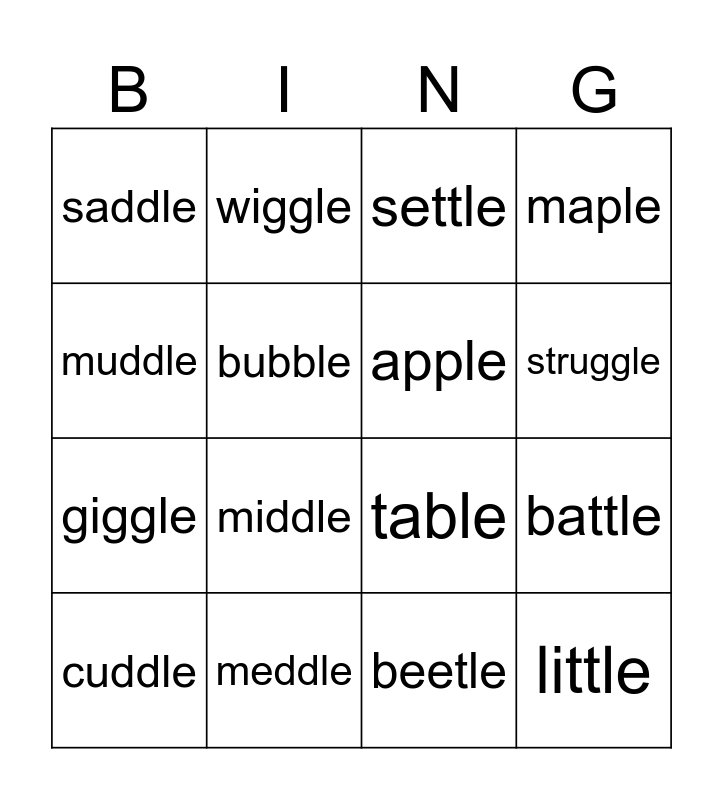 | B | I | N | G |
|---|---|---|---|
| saddle | wiggle | settle | maple |
| muddle | bubble | apple | struggle |
| giggle | middle | table | battle |
| cuddle | meddle | beetle | little |